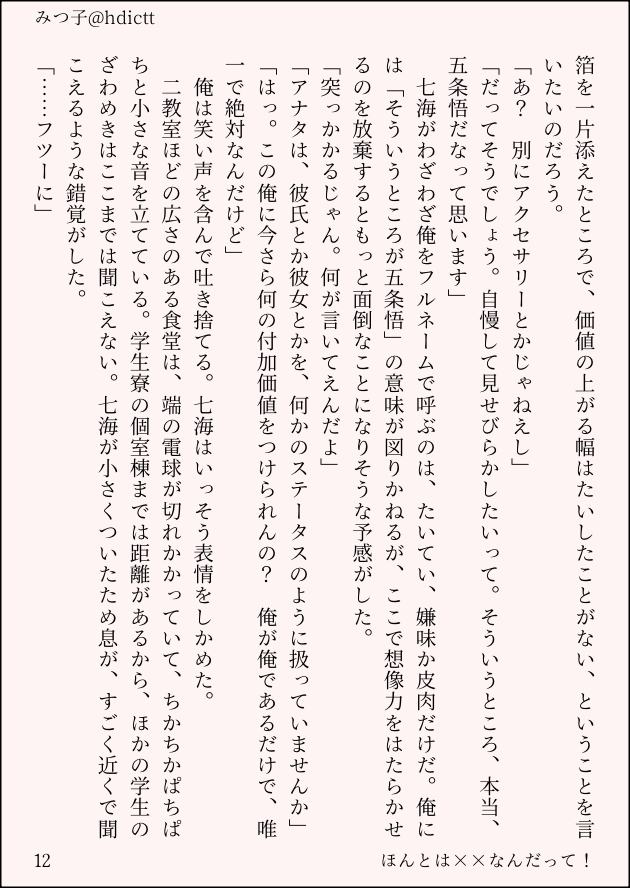 みつ子@hdictt

箔を一片添えたところで、価値の上がる幅はたいしたことがない、ということを言いたいのだろう。

「あ？　別にアクセサリーとかじゃねえし」

「だってそうでしょう。自慢して見せびらかしたいって。そういうところ、本当、五条悟だなって思います」

七海がわざわざ俺をフルネームで呼ぶのは、たいてい、嫌味か皮肉だけだ。俺には「そういうところが五条悟」の意味が図りかねるが、ここで想像力をはたらかせるのを放棄するともっと面倒なことになりそうな予感がした。

「突っかかるじゃん。何が言いてえんだよ」

「アナタは、彼氏とか彼女とかを、何かのステータスのように扱っていませんか」

「はっ。この俺に今さら何の付加価値をつけられんの？　俺が俺であるだけで、唯一で絶対なんだけど」

俺は笑い声を含んで吐き捨てる。七海はいっそう表情をしかめた。

二教室ほどの広さのある食堂は、端の電球が切れかかっていて、ちかちかぱちぱちと小さな音を立てている。学生寮の個室棟までは距離があるから、ほかの学生のざわめきはここまでは聞こえない。七海が小さくついたため息が、すごく近くで聞こえるような錯覚がした。

「……フツーに」

12

ほんとは××なんだって！